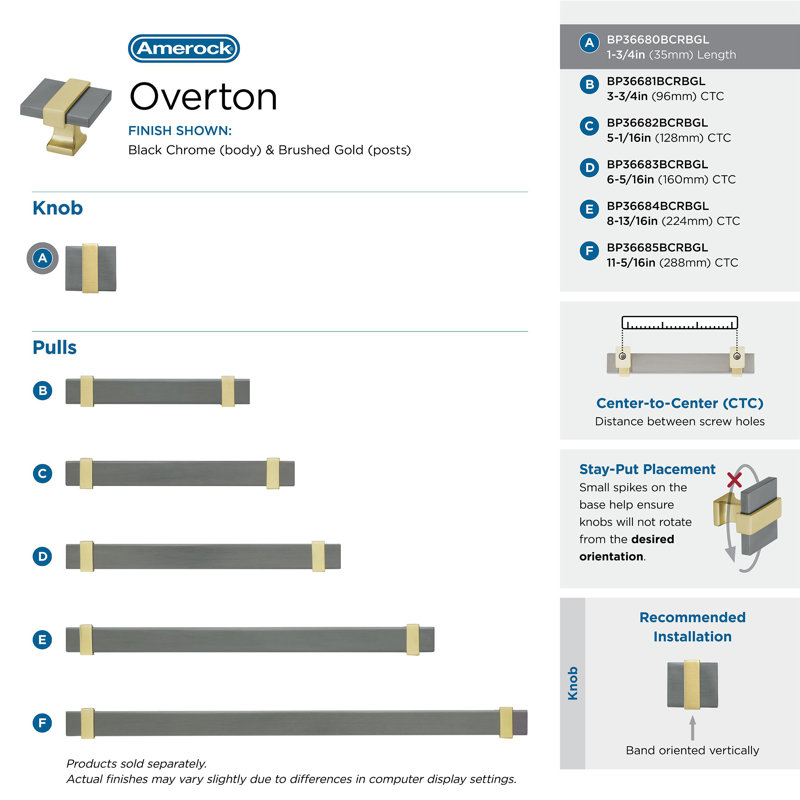 Amerock

Overton

FINISH SHOWN:
Black Chrome (body) & Brushed Gold (posts)

Knob

A

Pulls

B

C

D

E

F

Products sold separately.
Actual finishes may vary slightly due to differences in computer display settings.

A BP36680BCRBGL
1-3/4in (35mm) Length

B BP36681BCRBGL
3-3/4in (96mm) CTC

C BP36682BCRBGL
5-1/16in (128mm) CTC

D BP36683BCRBGL
6-5/16in (160mm) CTC

E BP36684BCRBGL
8-13/16in (224mm) CTC

F BP36685BCRBGL
11-5/16in (288mm) CTC

Center-to-Center (CTC)
Distance between screw holes

Stay-Put Placement
Small spikes on the base help ensure knobs will not rotate from the desired orientation.

Knob

Recommended Installation

Band oriented vertically